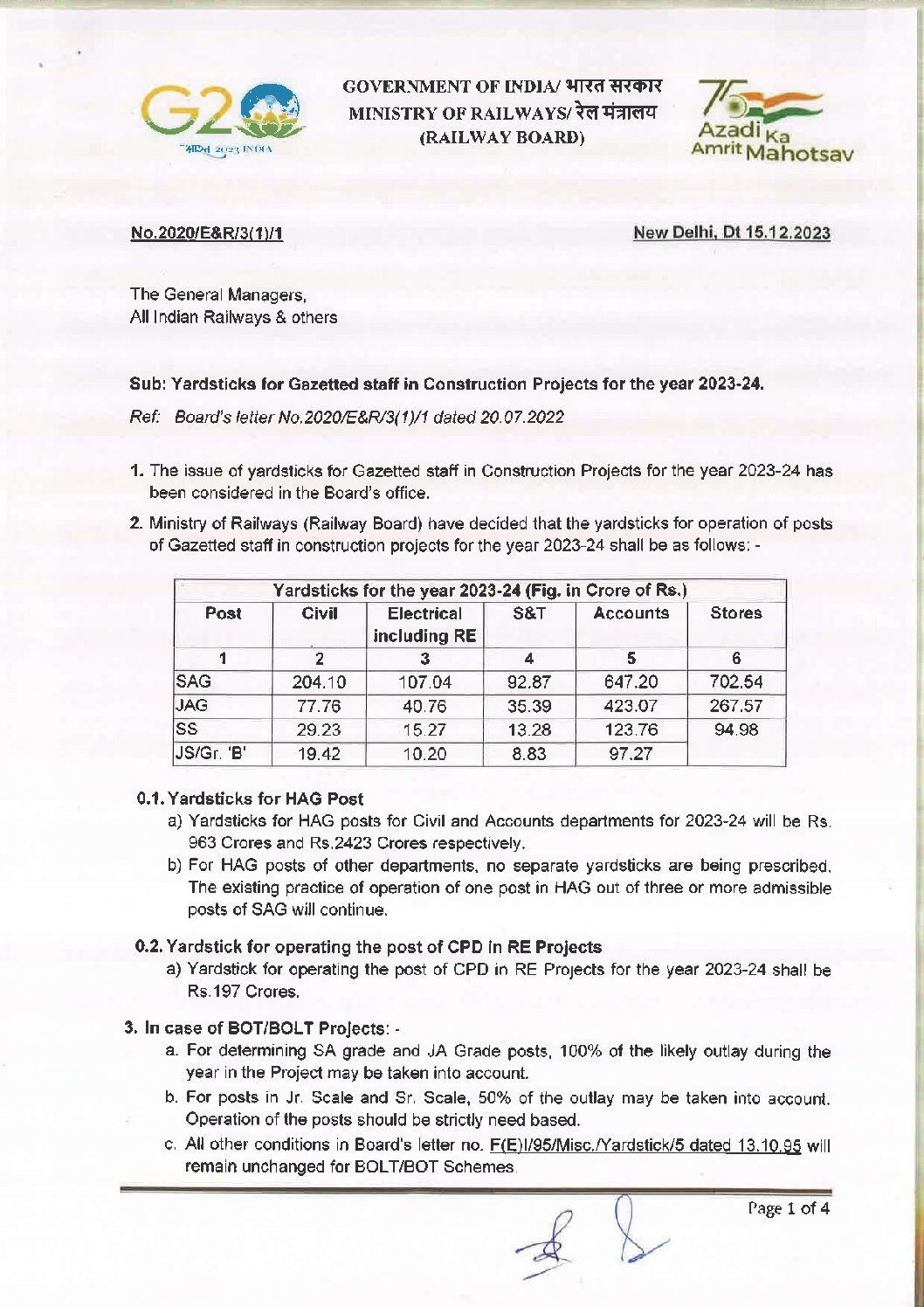 G20
भारत 2023 INDIA

GOVERNMENT OF INDIA/ भारत सरकार
MINISTRY OF RAILWAYS/ रेल मंत्रालय
(RAILWAY BOARD)

75
Azadi Ka
Amrit Mahotsav

No.2020/E&R/3(1)/1

New Delhi, Dt 15.12.2023

The General Managers,
All Indian Railways & others

Sub: Yardsticks for Gazetted staff in Construction Projects for the year 2023-24.

Ref: Board's letter No.2020/E&R/3(1)/1 dated 20.07.2022

1. The issue of yardsticks for Gazetted staff in Construction Projects for the year 2023-24 has been considered in the Board's office.

2. Ministry of Railways (Railway Board) have decided that the yardsticks for operation of posts of Gazetted staff in construction projects for the year 2023-24 shall be as follows: -

| Yardsticks for the year 2023-24 (Fig. in Crore of Rs.) | | | | | |
|---|---|---|---|---|---|
| Post | Civil | Electrical including RE | S&T | Accounts | Stores |
| 1 | 2 | 3 | 4 | 5 | 6 |
| SAG | 204.10 | 107.04 | 92.87 | 647.20 | 702.54 |
| JAG | 77.76 | 40.76 | 35.39 | 423.07 | 267.57 |
| SS | 29.23 | 15.27 | 13.28 | 123.76 | 94.98 |
| JS/Gr. 'B' | 19.42 | 10.20 | 8.83 | 97.27 | |

0.1. Yardsticks for HAG Post
a) Yardsticks for HAG posts for Civil and Accounts departments for 2023-24 will be Rs. 963 Crores and Rs.2423 Crores respectively.
b) For HAG posts of other departments, no separate yardsticks are being prescribed. The existing practice of operation of one post in HAG out of three or more admissible posts of SAG will continue.

0.2. Yardstick for operating the post of CPD in RE Projects
a) Yardstick for operating the post of CPD in RE Projects for the year 2023-24 shall be Rs.197 Crores.

3. In case of BOT/BOLT Projects: -
a. For determining SA grade and JA Grade posts, 100% of the likely outlay during the year in the Project may be taken into account.
b. For posts in Jr. Scale and Sr. Scale, 50% of the outlay may be taken into account. Operation of the posts should be strictly need based.
c. All other conditions in Board's letter no. F(E)I/95/Misc./Yardstick/5 dated 13.10.95 will remain unchanged for BOLT/BOT Schemes.

Page 1 of 4